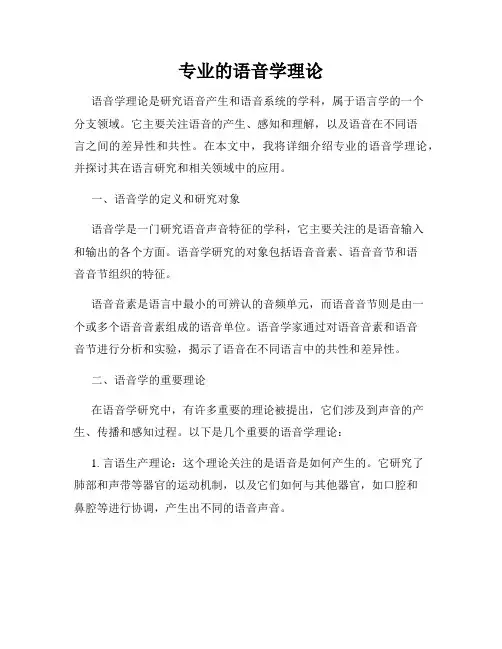 专业的语音学理论

语音学理论是研究语音产生和语音系统的学科，属于语言学的一个分支领域。它主要关注语音的产生、感知和理解，以及语音在不同语言之间的差异性和共性。在本文中，我将详细介绍专业的语音学理论，并探讨其在语言研究和相关领域中的应用。

一、语音学的定义和研究对象

语音学是一门研究语音声音特征的学科，它主要关注的是语音输入和输出的各个方面。语音学研究的对象包括语音音素、语音音节和语音音节组织的特征。

语音音素是语言中最小的可辨认的音频单元，而语音音节则是由一个或多个语音音素组成的语音单位。语音学家通过对语音音素和语音音节进行分析和实验，揭示了语音在不同语言中的共性和差异性。

二、语音学的重要理论

在语音学研究中，有许多重要的理论被提出，它们涉及到声音的产生、传播和感知过程。以下是几个重要的语音学理论：

1. 言语生产理论：这个理论关注的是语音是如何产生的。它研究了肺部和声带等器官的运动机制，以及它们如何与其他器官，如口腔和鼻腔等进行协调，产生出不同的语音声音。